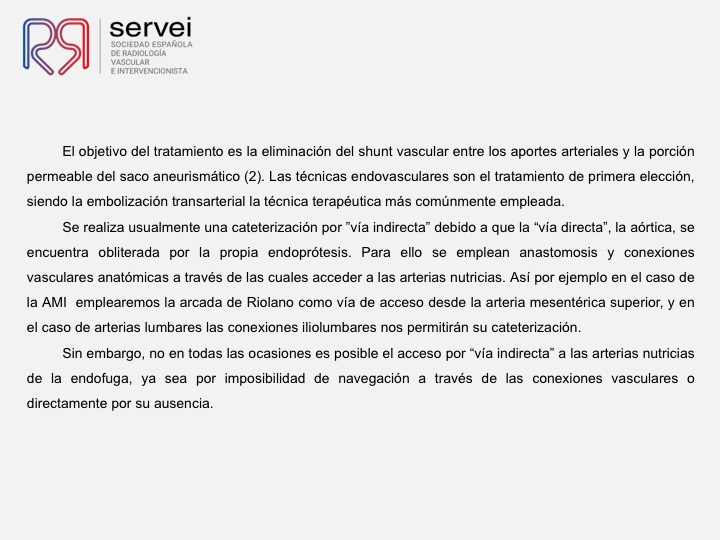 servei
SOCIEDAD ESPAÑOLA DE RADIOLOGÍA VASCULAR E INTERVENCIONISTA

El objetivo del tratamiento es la eliminación del shunt vascular entre los aportes arteriales y la porción permeable del saco aneurismático (2). Las técnicas endovasculares son el tratamiento de primera elección, siendo la embolización transarterial la técnica terapéutica más comúnmente empleada.

Se realiza usualmente una cateterización por ”vía indirecta” debido a que la “vía directa”, la aórtica, se encuentra obliterada por la propia endoprótesis. Para ello se emplean anastomosis y conexiones vasculares anatómicas a través de las cuales acceder a las arterias nutricias. Así por ejemplo en el caso de la AMI emplearemos la arcada de Riolano como vía de acceso desde la arteria mesentérica superior, y en el caso de arterias lumbares las conexiones iliolumbares nos permitirán su cateterización.

Sin embargo, no en todas las ocasiones es posible el acceso por “vía indirecta” a las arterias nutricias de la endofuga, ya sea por imposibilidad de navegación a través de las conexiones vasculares o directamente por su ausencia.